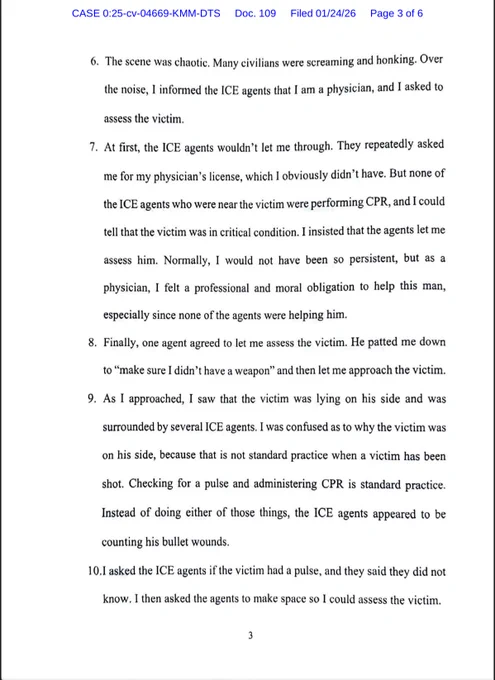 CASE 0:25-cv-04669-KMM-DTS Doc. 109 Filed 01/24/26 Page 3 of 6

6. The scene was chaotic. Many civilians were screaming and honking. Over the noise, I informed the ICE agents that I am a physician, and I asked to assess the victim.

7. At first, the ICE agents wouldn't let me through. They repeatedly asked me for my physician's license, which I obviously didn't have. But none of the ICE agents who were near the victim were performing CPR, and I could tell that the victim was in critical condition. I insisted that the agents let me assess him. Normally, I would not have been so persistent, but as a physician, I felt a professional and moral obligation to help this man, especially since none of the agents were helping him.

8. Finally, one agent agreed to let me assess the victim. He patted me down to "make sure I didn't have a weapon" and then let me approach the victim.

9. As I approached, I saw that the victim was lying on his side and was surrounded by several ICE agents. I was confused as to why the victim was on his side, because that is not standard practice when a victim has been shot. Checking for a pulse and administering CPR is standard practice. Instead of doing either of those things, the ICE agents appeared to be counting his bullet wounds.

10.I asked the ICE agents if the victim had a pulse, and they said they did not know. I then asked the agents to make space so I could assess the victim.

3